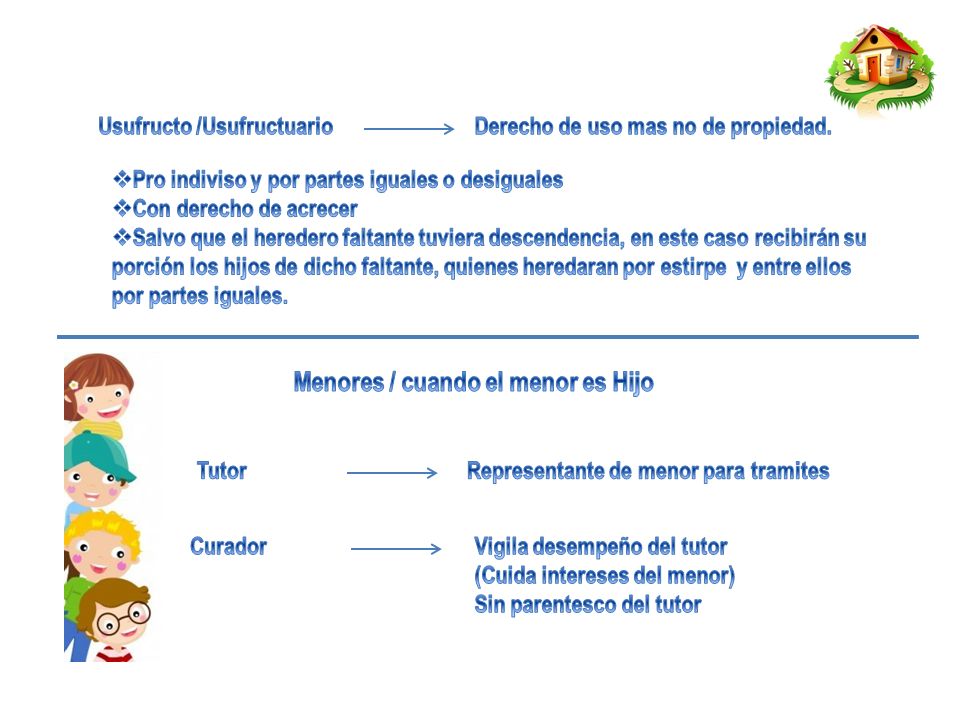 Usufructo /Usufructuario → Derecho de uso mas no de propiedad.

❖Pro indiviso y por partes iguales o desiguales
❖Con derecho de acrecer
❖Salvo que el heredero faltante tuviera descendencia, en este caso recibirán su porción los hijos de dicho faltante, quienes heredaran por estirpe y entre ellos por partes iguales.

Menores / cuando el menor es Hijo

Tutor → Representante de menor para tramites

Curador → Vigila desempeño del tutor
(Cuida intereses del menor)
Sin parentesco del tutor